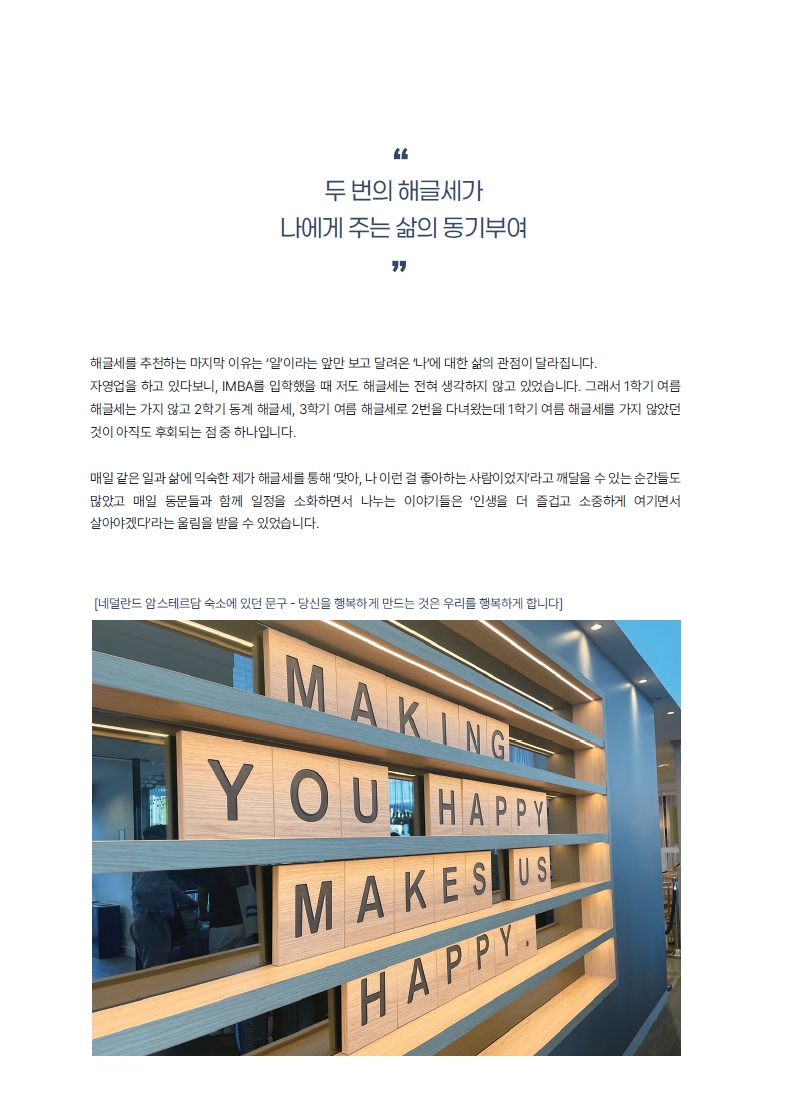 "
두 번의 해글세가
나에게 주는 삶의 동기부여
"

해글세를 추천하는 마지막 이유는 '일'이라는 앞만 보고 달려온 '나'에 대한 삶의 관점이 달라집니다. 자영업을 하고 있다보니, IMBA를 입학했을 때 저도 해글세는 전혀 생각하지 않고 있었습니다. 그래서 1학기 여름 해글세는 가지 않고 2학기 동계 해글세, 3학기 여름 해글세로 2번을 다녀왔는데 1학기 여름 해글세를 가지 않았던 것이 아직도 후회되는 점 중 하나입니다.

매일 같은 일과 삶에 익숙한 제가 해글세를 통해 '맞아, 나 이런 걸 좋아하는 사람이었지'라고 깨달을 수 있는 순간들도 많았고 매일 동문들과 함께 일정을 소화하면서 나누는 이야기들은 '인생을 더 즐겁고 소중하게 여기면서 살아야겠다'라는 울림을 받을 수 있었습니다.

[네덜란드 암스테르담 숙소에 있던 문구 - 당신을 행복하게 만드는 것은 우리를 행복하게 합니다]

MAKING
YOU HAPPY
MAKES US
HAPPY.